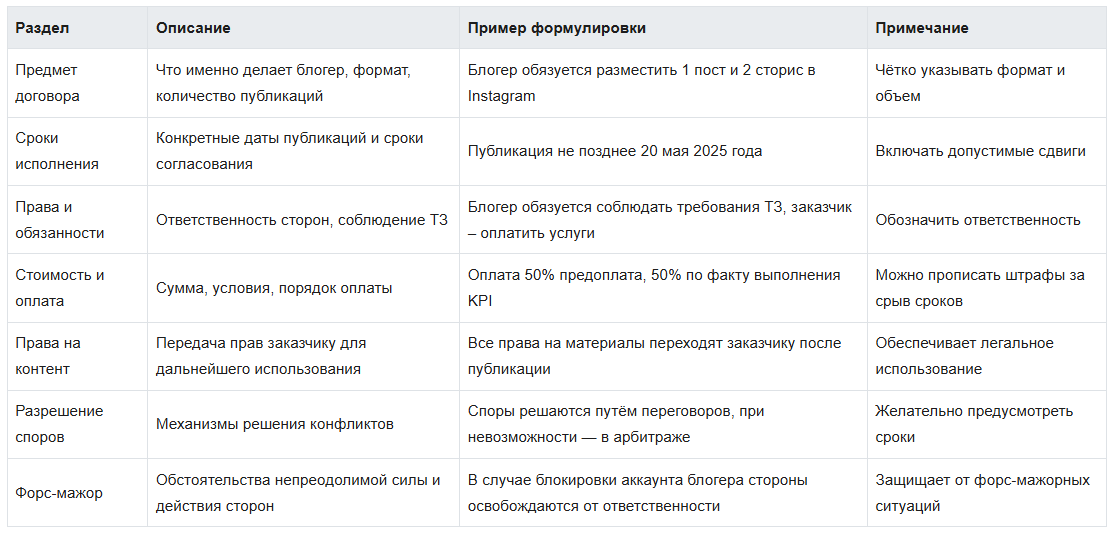 | Раздел | Описание | Пример формулировки | Примечание |
|---|---|---|---|
| Предмет договора | Что именно делает блогер, формат, количество публикаций | Блогер обязуется разместить 1 пост и 2 сторис в Instagram | Чётко указывать формат и объем |
| Сроки исполнения | Конкретные даты публикаций и сроки согласования | Публикация не позднее 20 мая 2025 года | Включать допустимые сдвиги |
| Права и обязанности | Ответственность сторон, соблюдение ТЗ | Блогер обязуется соблюдать требования ТЗ, заказчик – оплатить услуги | Обозначить ответственность |
| Стоимость и оплата | Сумма, условия, порядок оплаты | Оплата 50% предоплата, 50% по факту выполнения KPI | Можно прописать штрафы за срыв сроков |
| Права на контент | Передача прав заказчику для дальнейшего использования | Все права на материалы переходят заказчику после публикации | Обеспечивает легальное использование |
| Разрешение споров | Механизмы решения конфликтов | Споры решаются путём переговоров, при невозможности — в арбитраже | Желательно предусмотреть сроки |
| Форс-мажор | Обстоятельства непреодолимой силы и действия сторон | В случае блокировки аккаунта блогера стороны освобождаются от ответственности | Защищает от форс-мажорных ситуаций |